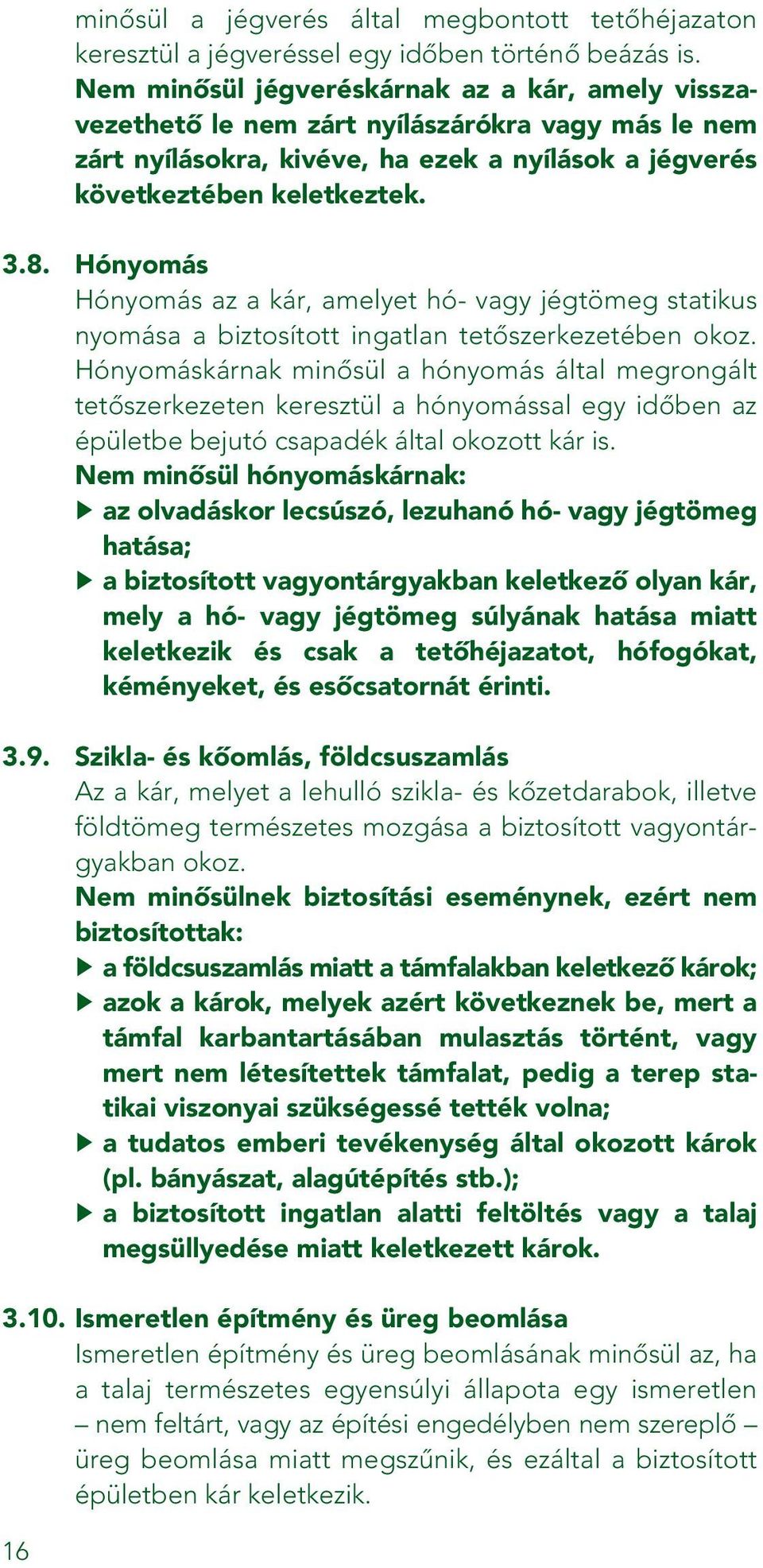 minősül a jégverés által megbontott tetőhéjazaton keresztül a jégveréssel egy időben történő beázás is.
Nem minősül jégveréskárnak az a kár, amely visszavezethető le nem zárt nyílászárókra vagy más le nem zárt nyílásokra, kivéve, ha ezek a nyílások a jégverés következtében keletkeztek.

3.8. Hónyomás
Hónyomás az a kár, amelyet hó- vagy jégtömeg statikus nyomása a biztosított ingatlan tetőszerkezetében okoz. Hónyomáskárnak minősül a hónyomás által megrongált tetőszerkezeten keresztül a hónyomással egy időben az épületbe bejutó csapadék által okozott kár is.
Nem minősül hónyomáskárnak:
▶ az olvadáskor lecsúszó, lezuhanó hó- vagy jégtömeg hatása;
▶ a biztosított vagyontárgyakban keletkező olyan kár, mely a hó- vagy jégtömeg súlyának hatása miatt keletkezik és csak a tetőhéjazatot, hófogókat, kéményeket, és esőcsatornát érinti.

3.9. Szikla- és kőomlás, földcsuszamlás
Az a kár, melyet a lehulló szikla- és kőzetdarabok, illetve földtömeg természetes mozgása a biztosított vagyontárgyakban okoz.
Nem minősülnek biztosítási eseménynek, ezért nem biztosítottak:
▶ a földcsuszamlás miatt a támfalakban keletkező károk;
▶ azok a károk, melyek azért következnek be, mert a támfal karbantartásában mulasztás történt, vagy mert nem létesítettek támfalat, pedig a terep statikai viszonyai szükségessé tették volna;
▶ a tudatos emberi tevékenység által okozott károk (pl. bányászat, alagútépítés stb.);
▶ a biztosított ingatlan alatti feltöltés vagy a talaj megsüllyedése miatt keletkezett károk.

3.10. Ismeretlen építmény és üreg beomlása
Ismeretlen építmény és üreg beomlásának minősül az, ha a talaj természetes egyensúlyi állapota egy ismeretlen – nem feltárt, vagy az építési engedélyben nem szereplő – üreg beomlása miatt megszűnik, és ezáltal a biztosított épületben kár keletkezik.

16